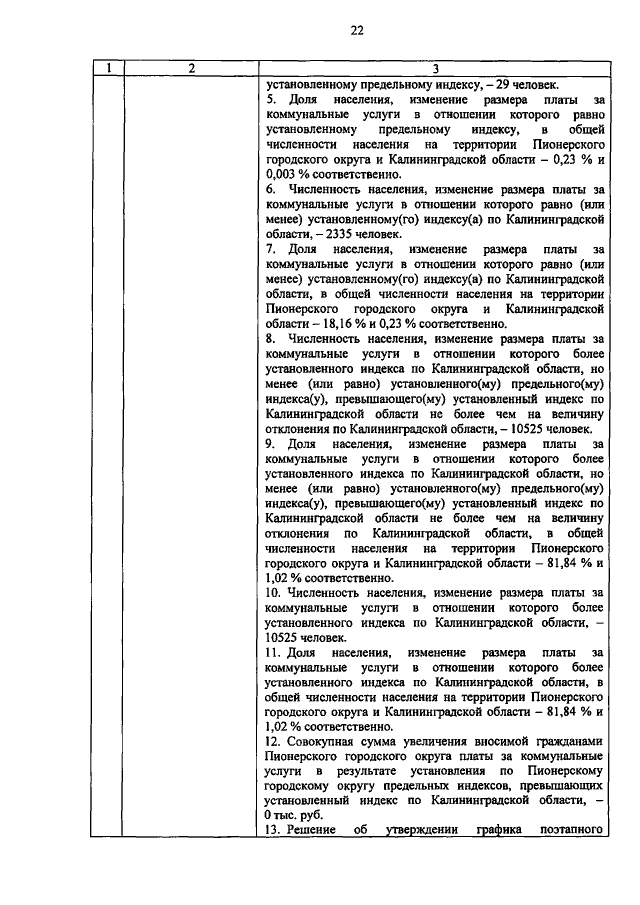 22

| 1 | 2 | 3 |
|---|---|---|
| | | установленному предельному индексу, – 29 человек.<br>5. Доля населения, изменение размера платы за коммунальные услуги в отношении которого равно установленному предельному индексу, в общей численности населения на территории Пионерского городского округа и Калининградской области – 0,23 % и 0,003 % соответственно.<br>6. Численность населения, изменение размера платы за коммунальные услуги в отношении которого равно (или менее) установленному(го) индексу(а) по Калининградской области, – 2335 человек.<br>7. Доля населения, изменение размера платы за коммунальные услуги в отношении которого равно (или менее) установленному(го) индексу(а) по Калининградской области, в общей численности населения на территории Пионерского городского округа и Калининградской области – 18,16 % и 0,23 % соответственно.<br>8. Численность населения, изменение размера платы за коммунальные услуги в отношении которого более установленного индекса по Калининградской области, но менее (или равно) установленного(му) предельного(му) индекса(у), превышающего(му) установленный индекс по Калининградской области не более чем на величину отклонения по Калининградской области, – 10525 человек.<br>9. Доля населения, изменение размера платы за коммунальные услуги в отношении которого более установленного индекса по Калининградской области, но менее (или равно) установленного(му) предельного(му) индекса(у), превышающего(му) установленный индекс по Калининградской области не более чем на величину отклонения по Калининградской области, в общей численности населения на территории Пионерского городского округа и Калининградской области – 81,84 % и 1,02 % соответственно.<br>10. Численность населения, изменение размера платы за коммунальные услуги в отношении которого более установленного индекса по Калининградской области, – 10525 человек.<br>11. Доля населения, изменение размера платы за коммунальные услуги в отношении которого более установленного индекса по Калининградской области, в общей численности населения на территории Пионерского городского округа и Калининградской области – 81,84 % и 1,02 % соответственно.<br>12. Совокупная сумма увеличения вносимой гражданами Пионерского городского округа платы за коммунальные услуги в результате установления по Пионерскому городскому округу предельных индексов, превышающих установленный индекс по Калининградской области, – 0 тыс. руб.<br>13. Решение об утверждении графика поэтапного |